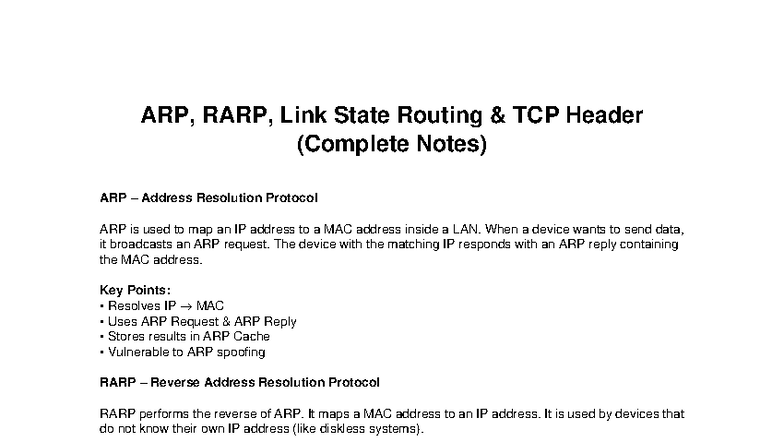 ARP, RARP, Link State Routing & TCP Header (Complete Notes)

ARP – Address Resolution Protocol

ARP is used to map an IP address to a MAC address inside a LAN. When a device wants to send data, it broadcasts an ARP request. The device with the matching IP responds with an ARP reply containing the MAC address.

Key Points:
• Resolves IP → MAC
• Uses ARP Request & ARP Reply
• Stores results in ARP Cache
• Vulnerable to ARP spoofing

RARP – Reverse Address Resolution Protocol

RARP performs the reverse of ARP. It maps a MAC address to an IP address. It is used by devices that do not know their own IP address (like diskless systems).